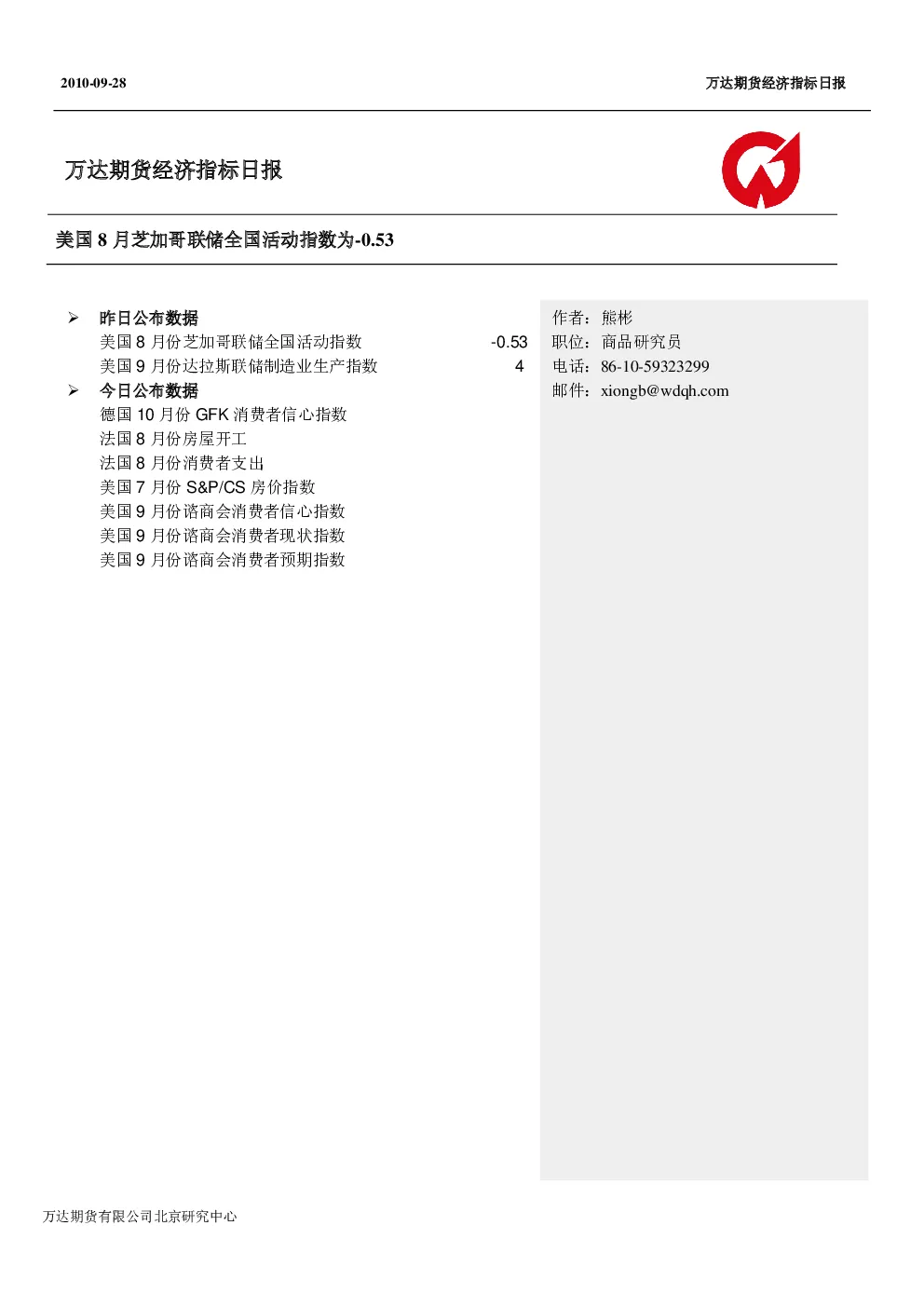 2010-09-28

万达期货经济指标日报

万达期货经济指标日报

美国 8 月芝加哥联储全国活动指数为-0.53

➢ 昨日公布数据

美国 8 月份芝加哥联储全国活动指数 -0.53

美国 9 月份达拉斯联储制造业生产指数 4

➢ 今日公布数据

德国 10 月份 GFK 消费者信心指数

法国 8 月份房屋开工

法国 8 月份消费者支出

美国 7 月份 S&P/CS 房价指数

美国 9 月份谘商会消费者信心指数

美国 9 月份谘商会消费者现状指数

美国 9 月份谘商会消费者预期指数

作者：熊彬

职位：商品研究员

电话：86-10-59323299

邮件：xiongb@wdqh.com

万达期货有限公司北京研究中心